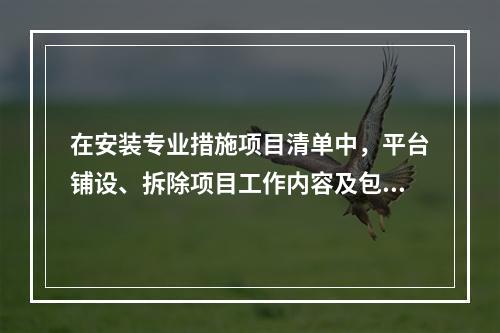 在安装专业措施项目清单中，平台铺设、拆除项目工作内容及包...